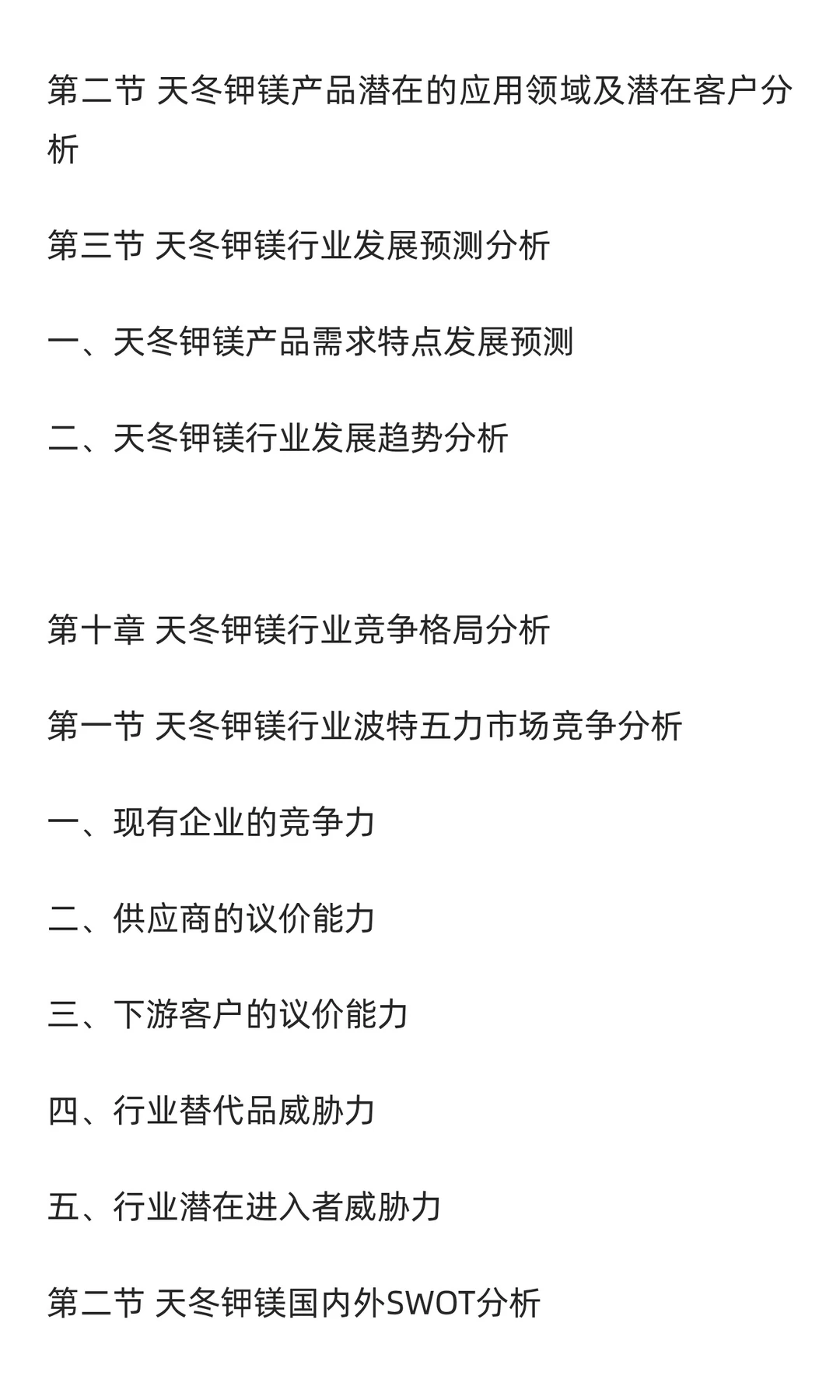 第二节 天冬钾镁产品潜在的应用领域及潜在客户分析

第三节 天冬钾镁行业发展预测分析

一、天冬钾镁产品需求特点发展预测

二、天冬钾镁行业发展趋势分析

第十章 天冬钾镁行业竞争格局分析

第一节 天冬钾镁行业波特五力市场竞争分析

一、现有企业的竞争力

二、供应商的议价能力

三、下游客户的议价能力

四、行业替代品威胁力

五、行业潜在进入者威胁力

第二节 天冬钾镁国内外SWOT分析